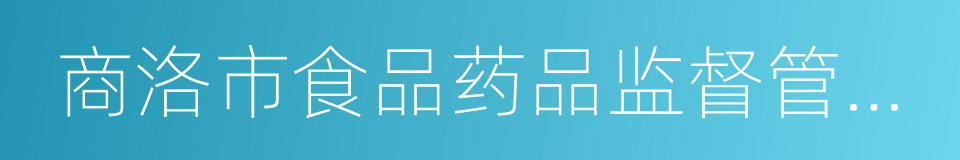 商洛市食品药品监督管...